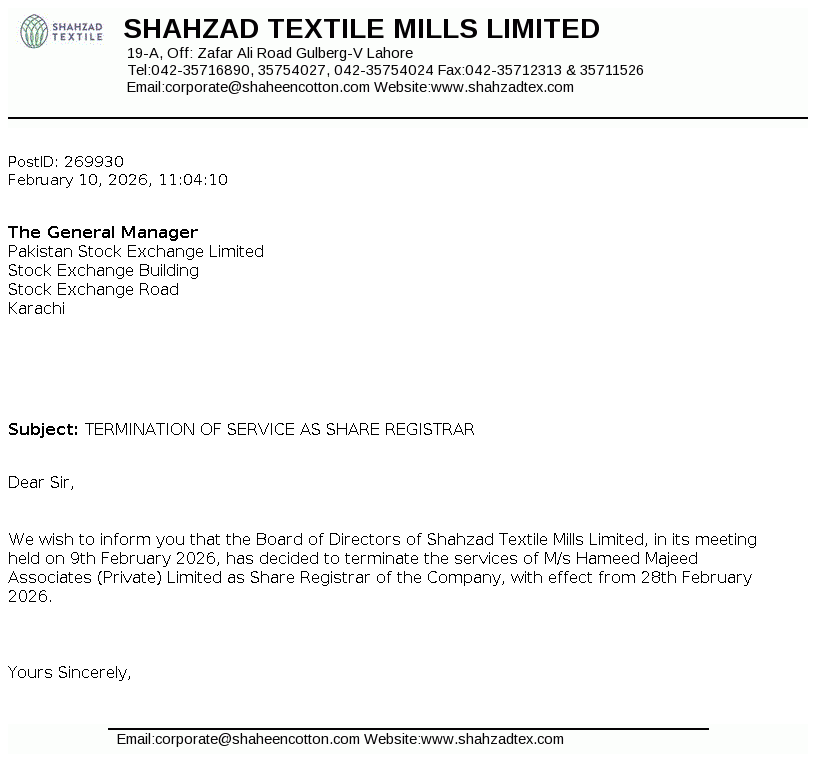 SHAHZAD TEXTILE

SHAHZAD TEXTILE MILLS LIMITED
19-A, Off: Zafar Ali Road Gulberg-V Lahore
Tel:042-35716890, 35754027, 042-35754024 Fax:042-35712313 & 35711526
Email:corporate@shaheencotton.com Website:www.shahzadtex.com

PostID: 269930
February 10, 2026, 11:04:10

The General Manager
Pakistan Stock Exchange Limited
Stock Exchange Building
Stock Exchange Road
Karachi

Subject: TERMINATION OF SERVICE AS SHARE REGISTRAR

Dear Sir,

We wish to inform you that the Board of Directors of Shahzad Textile Mills Limited, in its meeting held on 9th February 2026, has decided to terminate the services of M/s Hameed Majeed Associates (Private) Limited as Share Registrar of the Company, with effect from 28th February 2026.

Yours Sincerely,

Email:corporate@shaheencotton.com Website:www.shahzadtex.com